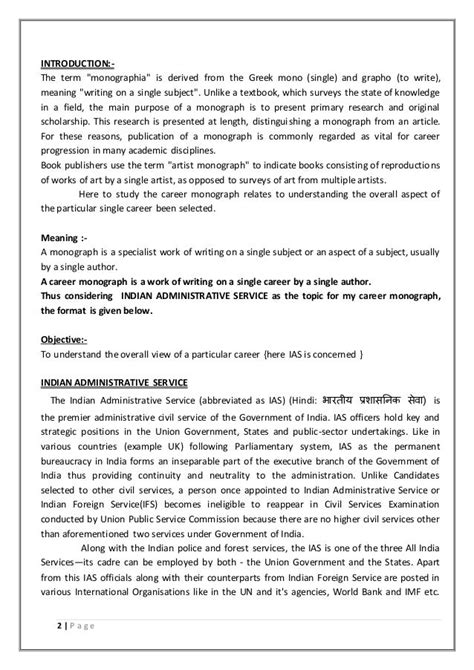 INTRODUCTION:-
The term "monographia" is derived from the Greek mono (single) and grapho (to write), meaning "writing on a single subject". Unlike a textbook, which surveys the state of knowledge in a field, the main purpose of a monograph is to present primary research and original scholarship. This research is presented at length, distinguishing a monograph from an article. For these reasons, publication of a monograph is commonly regarded as vital for career progression in many academic disciplines.
Book publishers use the term "artist monograph" to indicate books consisting of reproductions of works of art by a single artist, as opposed to surveys of art from multiple artists.
Here to study the career monograph relates to understanding the overall aspect of the particular single career been selected.

Meaning :-
A monograph is a specialist work of writing on a single subject or an aspect of a subject, usually by a single author.
A career monograph is a work of writing on a single career by a single author.
Thus considering INDIAN ADMINISTRATIVE SERVICE as the topic for my career monograph, the format is given below.

Objective:-
To understand the overall view of a particular career {here IAS is concerned }

INDIAN ADMINISTRATIVE SERVICE
The Indian Administrative Service (abbreviated as IAS) (Hindi: भारतीय प्रशासनिक सेवा) is the premier administrative civil service of the Government of India. IAS officers hold key and strategic positions in the Union Government, States and public-sector undertakings. Like in various countries (example UK) following Parliamentary system, IAS as the permanent bureaucracy in India forms an inseparable part of the executive branch of the Government of India thus providing continuity and neutrality to the administration. Unlike Candidates selected to other civil services, a person once appointed to Indian Administrative Service or Indian Foreign Service(IFS) becomes ineligible to reappear in Civil Services Examination conducted by Union Public Service Commission because there are no higher civil services other than aforementioned two services under Government of India.
Along with the Indian police and forest services, the IAS is one of the three All India Services—its cadre can be employed by both - the Union Government and the States. Apart from this IAS officials along with their counterparts from Indian Foreign Service are posted in various International Organisations like in the UN and it's agencies, World Bank and IMF etc.

2 | Page